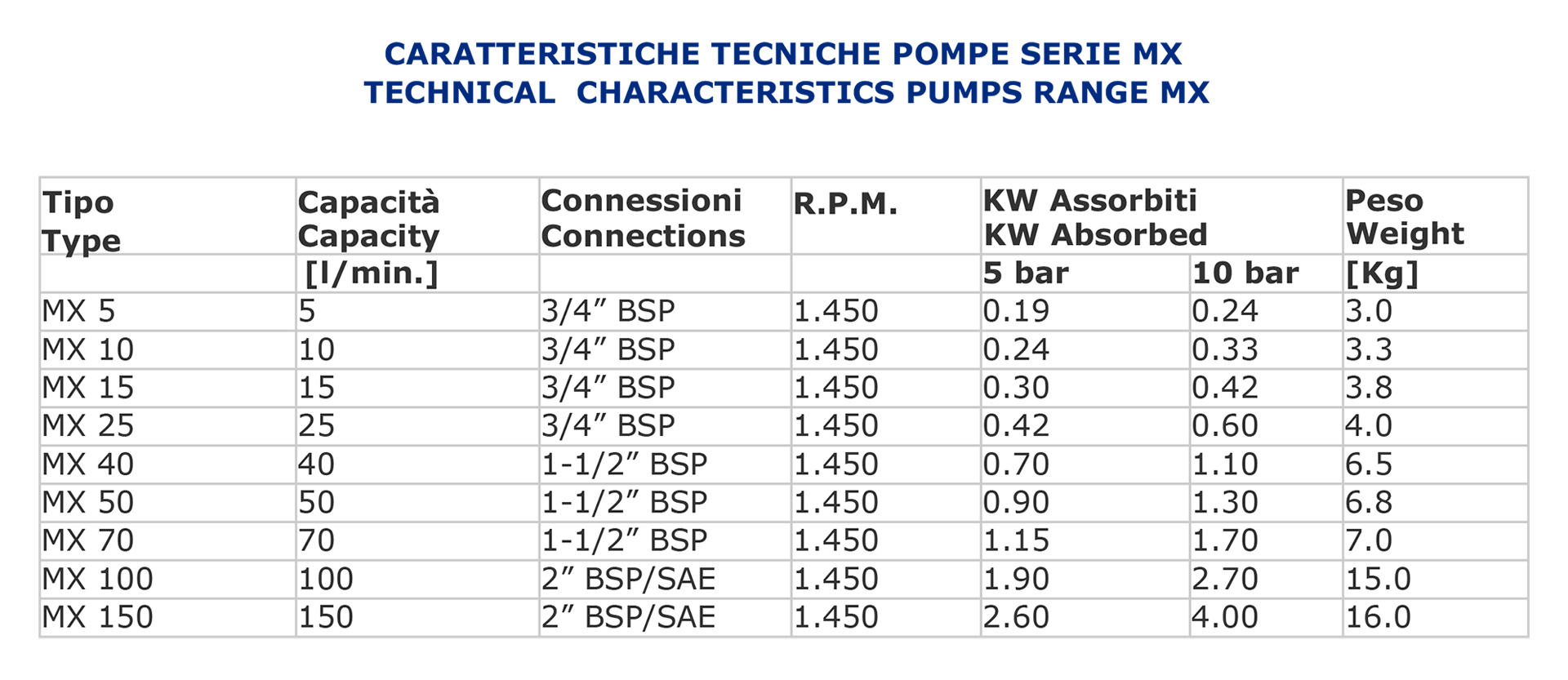 CARATTERISTICHE TECNICHE POMPE SERIE MX
TECHNICAL CHARACTERISTICS PUMPS RANGE MX

| Tipo Type | Capacità Capacity | Connessioni Connections | R.P.M. | KW Assorbiti KW Absorbed | | Peso Weight |
|---|---|---|---|---|---|---|
| | [l/min.] | | | 5 bar | 10 bar | [Kg] |
| MX 5 | 5 | 3/4” BSP | 1.450 | 0.19 | 0.24 | 3.0 |
| MX 10 | 10 | 3/4” BSP | 1.450 | 0.24 | 0.33 | 3.3 |
| MX 15 | 15 | 3/4” BSP | 1.450 | 0.30 | 0.42 | 3.8 |
| MX 25 | 25 | 3/4” BSP | 1.450 | 0.42 | 0.60 | 4.0 |
| MX 40 | 40 | 1-1/2” BSP | 1.450 | 0.70 | 1.10 | 6.5 |
| MX 50 | 50 | 1-1/2” BSP | 1.450 | 0.90 | 1.30 | 6.8 |
| MX 70 | 70 | 1-1/2” BSP | 1.450 | 1.15 | 1.70 | 7.0 |
| MX 100 | 100 | 2” BSP/SAE | 1.450 | 1.90 | 2.70 | 15.0 |
| MX 150 | 150 | 2” BSP/SAE | 1.450 | 2.60 | 4.00 | 16.0 |